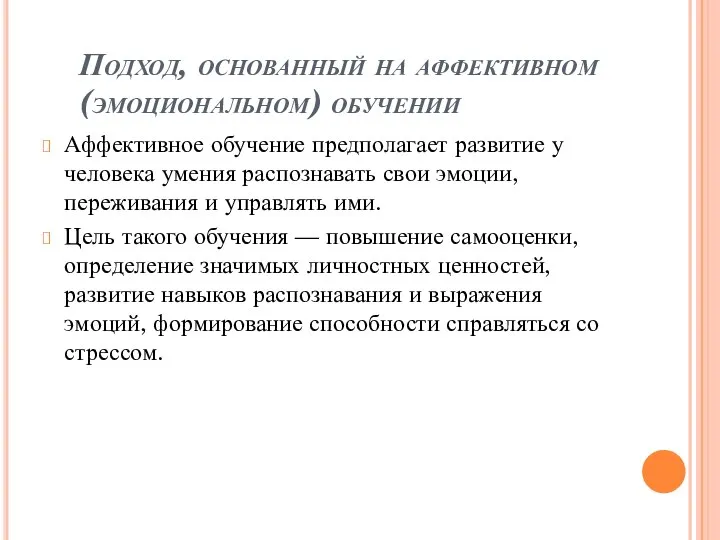 Подход, основанный на аффективном (эмоциональном) обучении

Аффективное обучение предполагает развитие у человека умения распознавать свои эмоции, переживания и управлять ими.

Цель такого обучения — повышение самооценки, определение значимых личностных ценностей, развитие навыков распознавания и выражения эмоций, формирование способности справляться со стрессом.